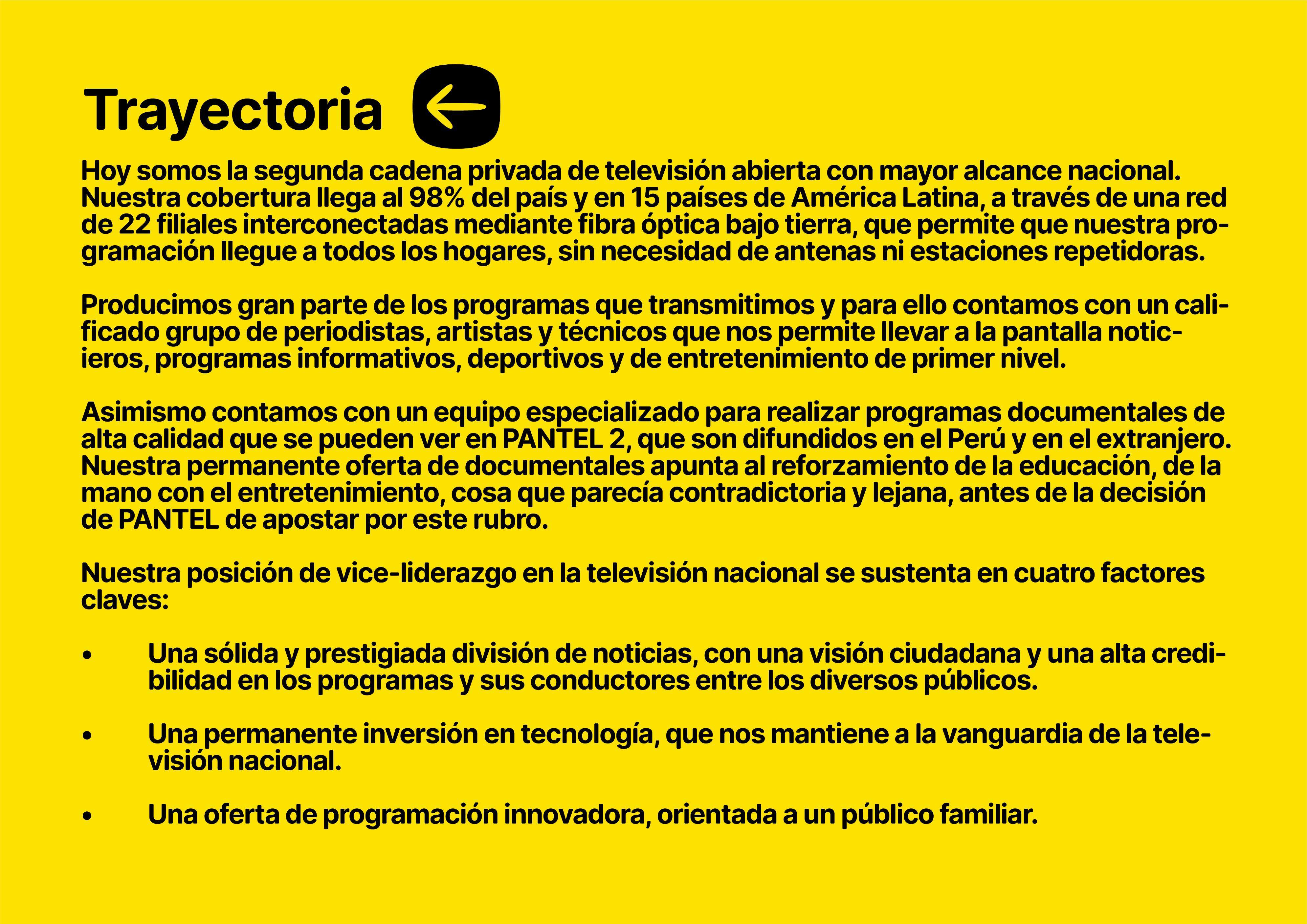 Trayectoria

Hoy somos la segunda cadena privada de televisión abierta con mayor alcance nacional. Nuestra cobertura llega al 98% del país y en 15 países de América Latina, a través de una red de 22 filiales interconectadas mediante fibra óptica bajo tierra, que permite que nuestra programación llegue a todos los hogares, sin necesidad de antenas ni estaciones repetidoras.

Producimos gran parte de los programas que transmitimos y para ello contamos con un calificado grupo de periodistas, artistas y técnicos que nos permite llevar a la pantalla noticieros, programas informativos, deportivos y de entretenimiento de primer nivel.

Asimismo contamos con un equipo especializado para realizar programas documentales de alta calidad que se pueden ver en PANTEL 2, que son difundidos en el Perú y en el extranjero. Nuestra permanente oferta de documentales apunta al reforzamiento de la educación, de la mano con el entretenimiento, cosa que parecía contradictoria y lejana, antes de la decisión de PANTEL de apostar por este rubro.

Nuestra posición de vice-liderazgo en la televisión nacional se sustenta en cuatro factores claves:

• Una sólida y prestigiada división de noticias, con una visión ciudadana y una alta credibilidad en los programas y sus conductores entre los diversos públicos.

• Una permanente inversión en tecnología, que nos mantiene a la vanguardia de la televisión nacional.

• Una oferta de programación innovadora, orientada a un público familiar.